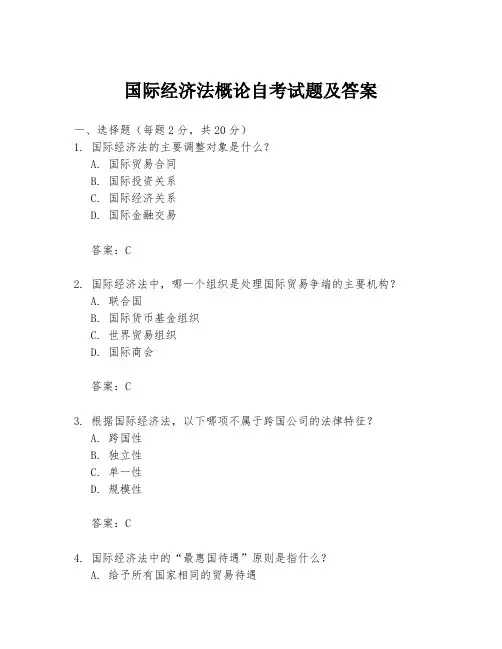 国际经济法概论自考试题及答案

一、选择题（每题 2 分，共 20 分）

1. 国际经济法的主要调整对象是什么？
A. 国际贸易合同
B. 国际投资关系
C. 国际经济关系
D. 国际金融交易

答案：C

2. 国际经济法中，哪一个组织是处理国际贸易争端的主要机构？
A. 联合国
B. 国际货币基金组织
C. 世界贸易组织
D. 国际商会

答案：C

3. 根据国际经济法，以下哪项不属于跨国公司的法律特征？
A. 跨国性
B. 独立性
C. 单一性
D. 规模性

答案：C

4. 国际经济法中的“最惠国待遇”原则是指什么？
A. 给予所有国家相同的贸易待遇